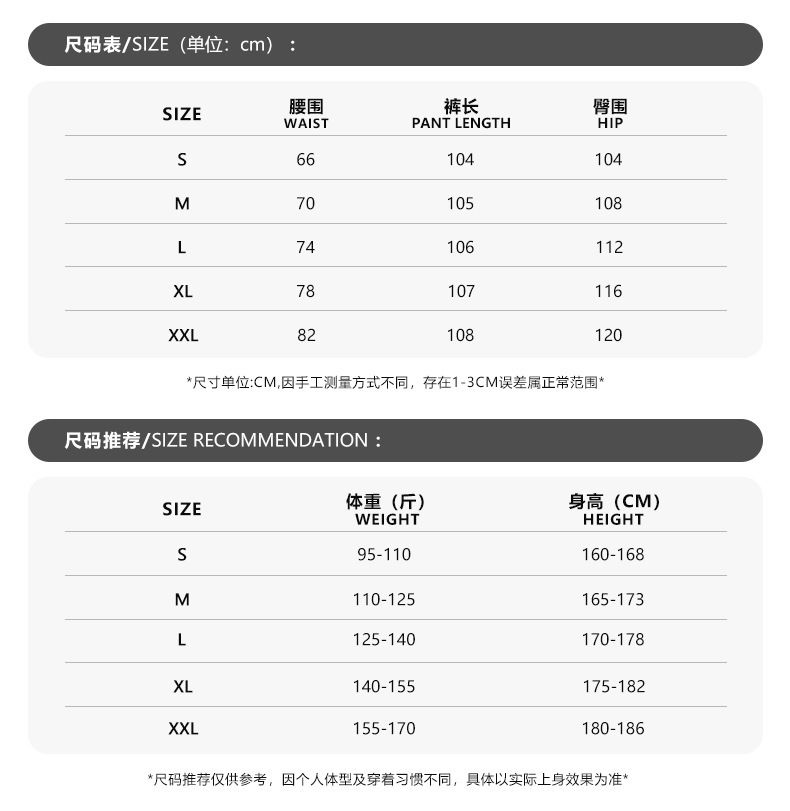 尺码表/SIZE（单位：cm）：

| SIZE | 腰围 WAIST | 裤长 PANT LENGTH | 臀围 HIP |
|---|---|---|---|
| S | 66 | 104 | 104 |
| M | 70 | 105 | 108 |
| L | 74 | 106 | 112 |
| XL | 78 | 107 | 116 |
| XXL | 82 | 108 | 120 |

*尺寸单位:CM,因手工测量方式不同，存在1-3CM误差属正常范围*

尺码推荐/SIZE RECOMMENDATION：

| SIZE | 体重（斤） WEIGHT | 身高（CM） HEIGHT |
|---|---|---|
| S | 95-110 | 160-168 |
| M | 110-125 | 165-173 |
| L | 125-140 | 170-178 |
| XL | 140-155 | 175-182 |
| XXL | 155-170 | 180-186 |

*尺码推荐仅供参考，因个人体型及穿着习惯不同，具体以实际上身效果为准*